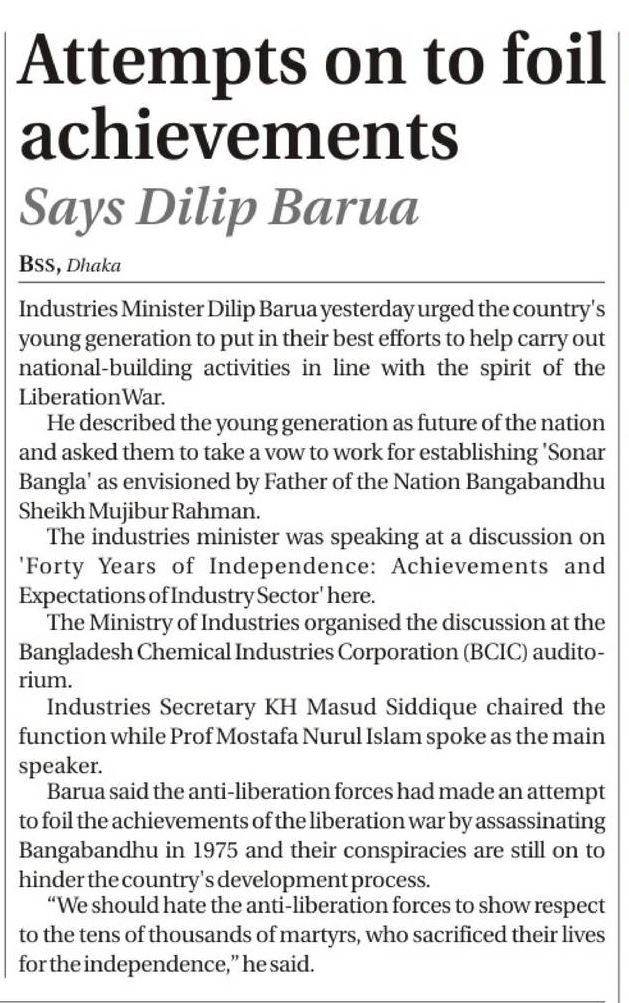 Attempts on to foil achievements

Says Dilip Barua

BSS, Dhaka

Industries Minister Dilip Barua yesterday urged the country's young generation to put in their best efforts to help carry out national-building activities in line with the spirit of the Liberation War.

He described the young generation as future of the nation and asked them to take a vow to work for establishing 'Sonar Bangla' as envisioned by Father of the Nation Bangabandhu Sheikh Mujibur Rahman.

The industries minister was speaking at a discussion on 'Forty Years of Independence: Achievements and Expectations of Industry Sector' here.

The Ministry of Industries organised the discussion at the Bangladesh Chemical Industries Corporation (BCIC) auditorium.

Industries Secretary KH Masud Siddique chaired the function while Prof Mostafa Nurul Islam spoke as the main speaker.

Barua said the anti-liberation forces had made an attempt to foil the achievements of the liberation war by assassinating Bangabandhu in 1975 and their conspiracies are still on to hinder the country's development process.

"We should hate the anti-liberation forces to show respect to the tens of thousands of martyrs, who sacrificed their lives for the independence," he said.